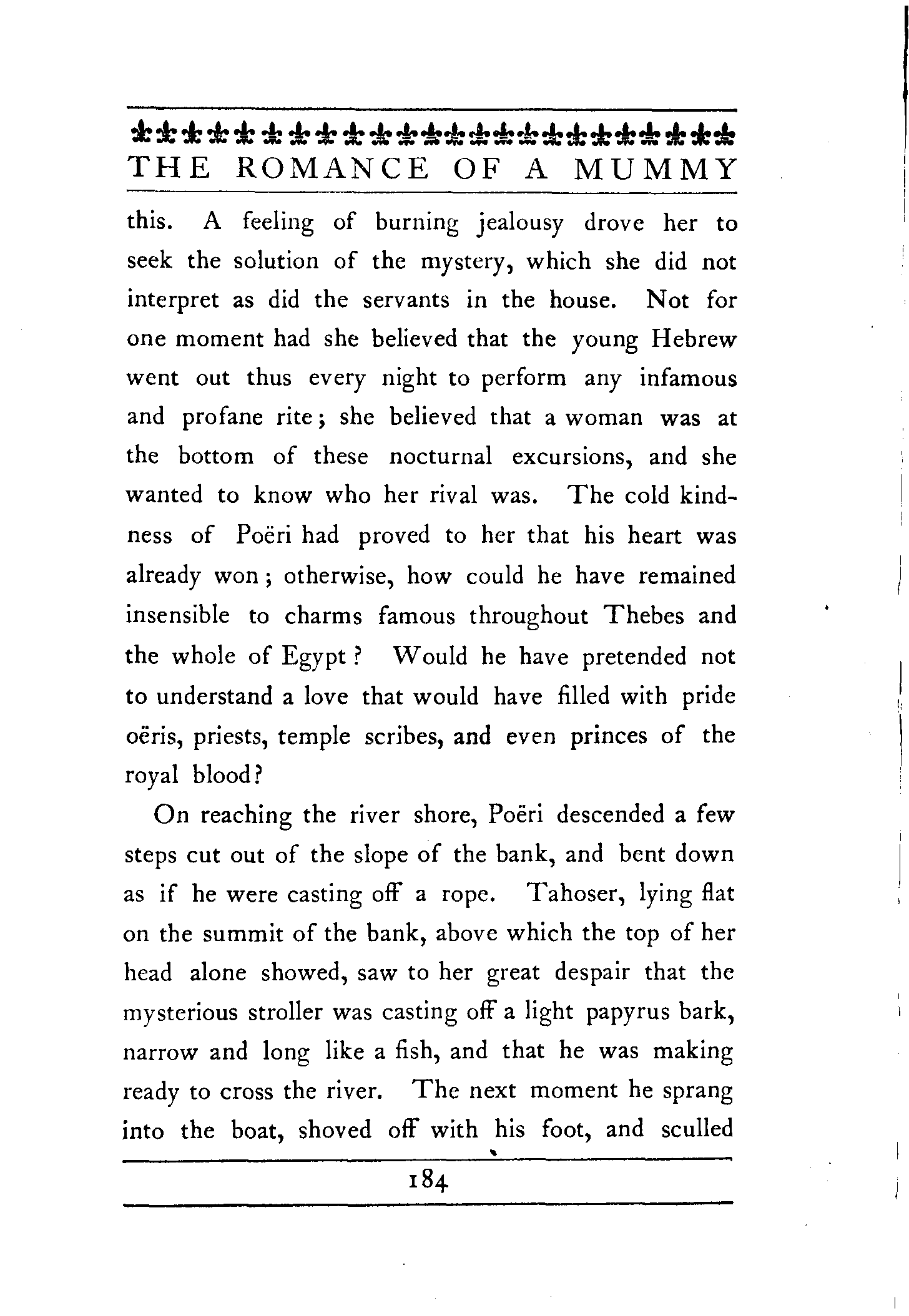 THE ROMANCE OF A MUMMY

this. A feeling of burning jealousy drove her to seek the solution of the mystery, which she did not interpret as did the servants in the house. Not for one moment had she believed that the young Hebrew went out thus every night to perform any infamous and profane rite; she believed that a woman was at the bottom of these nocturnal excursions, and she wanted to know who her rival was. The cold kindness of Poëri had proved to her that his heart was already won; otherwise, how could he have remained insensible to charms famous throughout Thebes and the whole of Egypt? Would he have pretended not to understand a love that would have filled with pride oëris, priests, temple scribes, and even princes of the royal blood?

On reaching the river shore, Poëri descended a few steps cut out of the slope of the bank, and bent down as if he were casting off a rope. Tahoser, lying flat on the summit of the bank, above which the top of her head alone showed, saw to her great despair that the mysterious stroller was casting off a light papyrus bark, narrow and long like a fish, and that he was making ready to cross the river. The next moment he sprang into the boat, shoved off with his foot, and sculled

184